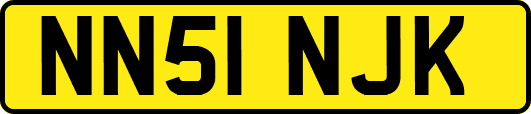 NN51 NJK